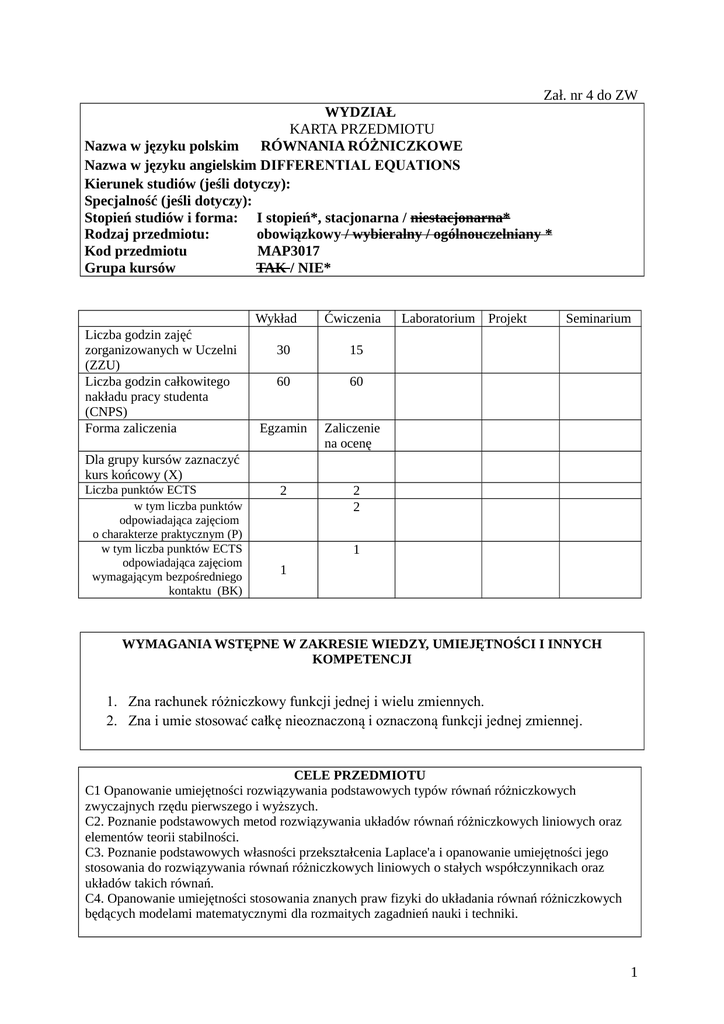 Zał. nr 4 do ZW

WYDZIAŁ
KARTA PRZEDMIOTU
Nazwa w języku polskim RÓWNANIA RÓŻNICZKOWE
Nazwa w języku angielskim DIFFERENTIAL EQUATIONS
Kierunek studiów (jeśli dotyczy):
Specjalność (jeśli dotyczy):
Stopień studiów i forma: I stopień*, stacjonarna / niestacjonarna*
Rodzaj przedmiotu: obowiązkowy / wybieralny / ogólnouczelniany *
Kod przedmiotu MAP3017
Grupa kursów TAK / NIE*

| | Wykład | Ćwiczenia | Laboratorium | Projekt | Seminarium |
|---|---|---|---|---|---|
| Liczba godzin zajęć zorganizowanych w Uczelni (ZZU) | 30 | 15 | | | |
| Liczba godzin całkowitego nakładu pracy studenta (CNPS) | 60 | 60 | | | |
| Forma zaliczenia | Egzamin | Zaliczenie na ocenę | | | |
| Dla grupy kursów zaznaczyć kurs końcowy (X) | | | | | |
| Liczba punktów ECTS | 2 | 2 | | | |
| w tym liczba punktów odpowiadająca zajęciom o charakterze praktycznym (P) | | 2 | | | |
| w tym liczba punktów ECTS odpowiadająca zajęciom wymagającym bezpośredniego kontaktu (BK) | 1 | 1 | | | |

WYMAGANIA WSTĘPNE W ZAKRESIE WIEDZY, UMIEJĘTNOŚCI I INNYCH KOMPETENCJI

1. Zna rachunek różniczkowy funkcji jednej i wielu zmiennych.
2. Zna i umie stosować całkę nieoznaczoną i oznaczoną funkcji jednej zmiennej.

CELE PRZEDMIOTU
C1 Opanowanie umiejętności rozwiązywania podstawowych typów równań różniczkowych zwyczajnych rzędu pierwszego i wyższych.
C2. Poznanie podstawowych metod rozwiązywania układów równań różniczkowych liniowych oraz elementów teorii stabilności.
C3. Poznanie podstawowych własności przekształcenia Laplace'a i opanowanie umiejętności jego stosowania do rozwiązywania równań różniczkowych liniowych o stałych współczynnikach oraz układów takich równań.
C4. Opanowanie umiejętności stosowania znanych praw fizyki do układania równań różniczkowych będących modelami matematycznymi dla rozmaitych zagadnień nauki i techniki.

1